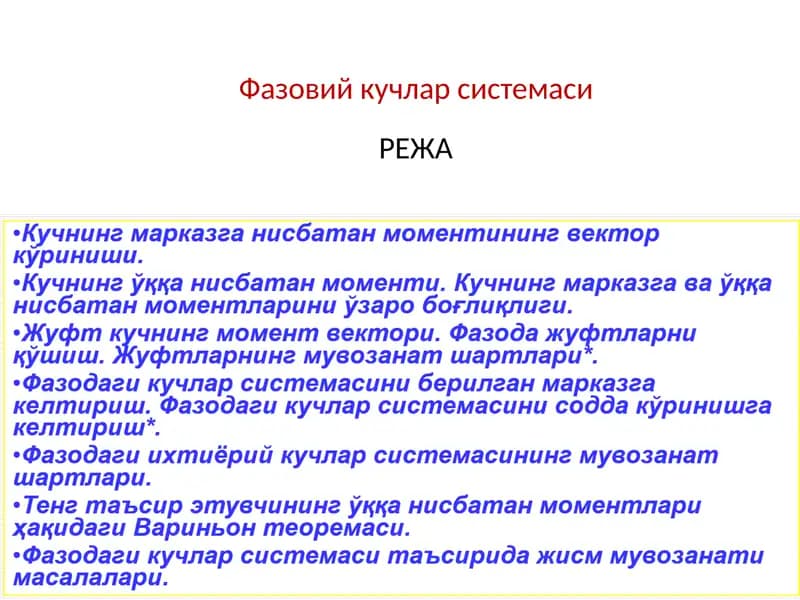 Фазовий кучлар системаси

РЕЖА

•Кучнинг марказга нисбатан моментининг вектор кўриниши.

•Кучнинг ўққа нисбатан моменти. Кучнинг марказга ва ўққа нисбатан моментларини ўзаро боғлиқлиги.

•Жуфт кучнинг момент вектори. Фазода жуфтларни қўшиш. Жуфтларнинг мувозанат шартлари*.

•Фазодаги кучлар системасини берилган марказга келтириш. Фазодаги кучлар системасини содда кўринишга келтириш*.

•Фазодаги ихтиёрий кучлар системасининг мувозанат шартлари.

•Тенг таъсир этувчининг ўққа нисбатан моментлари ҳақидаги Вариньон теоремаси.

•Фазодаги кучлар системаси таъсирида жисм мувозанати масалалари.